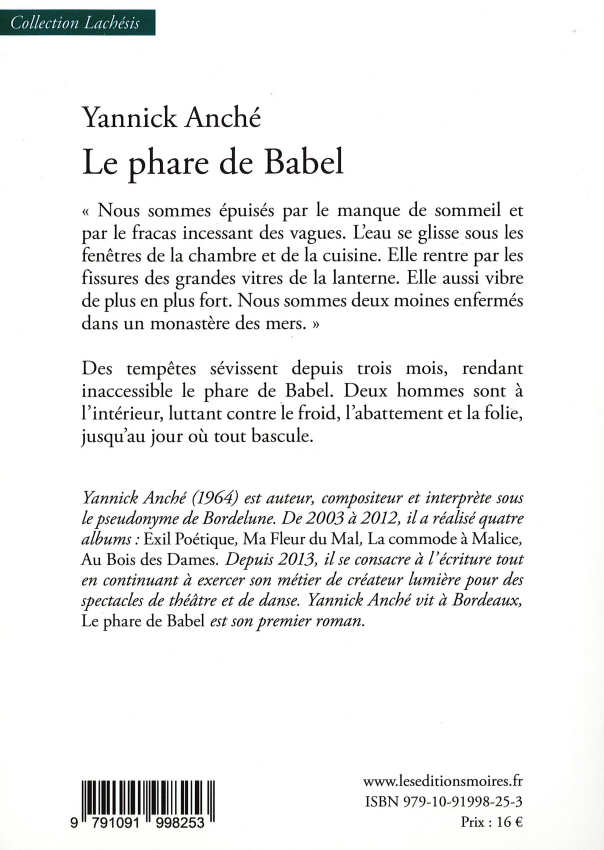 Collection Lachésis

Yannick Anché
Le phare de Babel

« Nous sommes épuisés par le manque de sommeil et par le fracas incessant des vagues. L'eau se glisse sous les fenêtres de la chambre et de la cuisine. Elle rentre par les fissures des grandes vitres de la lanterne. Elle aussi vibre de plus en plus fort. Nous sommes deux moines enfermés dans un monastère des mers. »

Des tempêtes sévissent depuis trois mois, rendant inaccessible le phare de Babel. Deux hommes sont à l'intérieur, luttant contre le froid, l'abattement et la folie, jusqu'au jour où tout bascule.

Yannick Anché (1964) est auteur, compositeur et interprète sous le pseudonyme de Bordelune. De 2003 à 2012, il a réalisé quatre albums : Exil Poétique, Ma Fleur du Mal, La commode à Malice, Au Bois des Dames. Depuis 2013, il se consacre à l'écriture tout en continuant à exercer son métier de créateur lumière pour des spectacles de théâtre et de danse. Yannick Anché vit à Bordeaux, Le phare de Babel est son premier roman.

9 791091 998253

www.leseditionsmoires.fr
ISBN 979-10-91998-25-3
Prix : 16 €